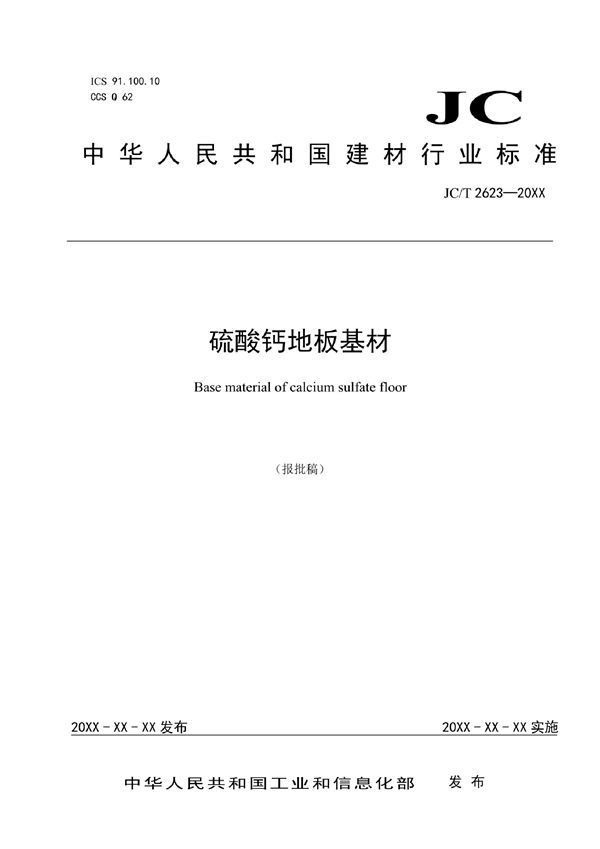 ICS 91.100.10
CCS Q 62

JC

中华人民共和国建材行业标准

JC/T 2623—20XX

硫酸钙地板基材

Base material of calcium sulfate floor

（报批稿）

20XX - XX - XX 发布

20XX - XX - XX 实施

中华人民共和国工业和信息化部　发布